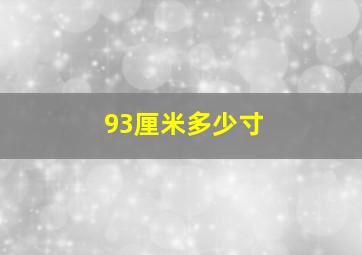 93厘米多少寸